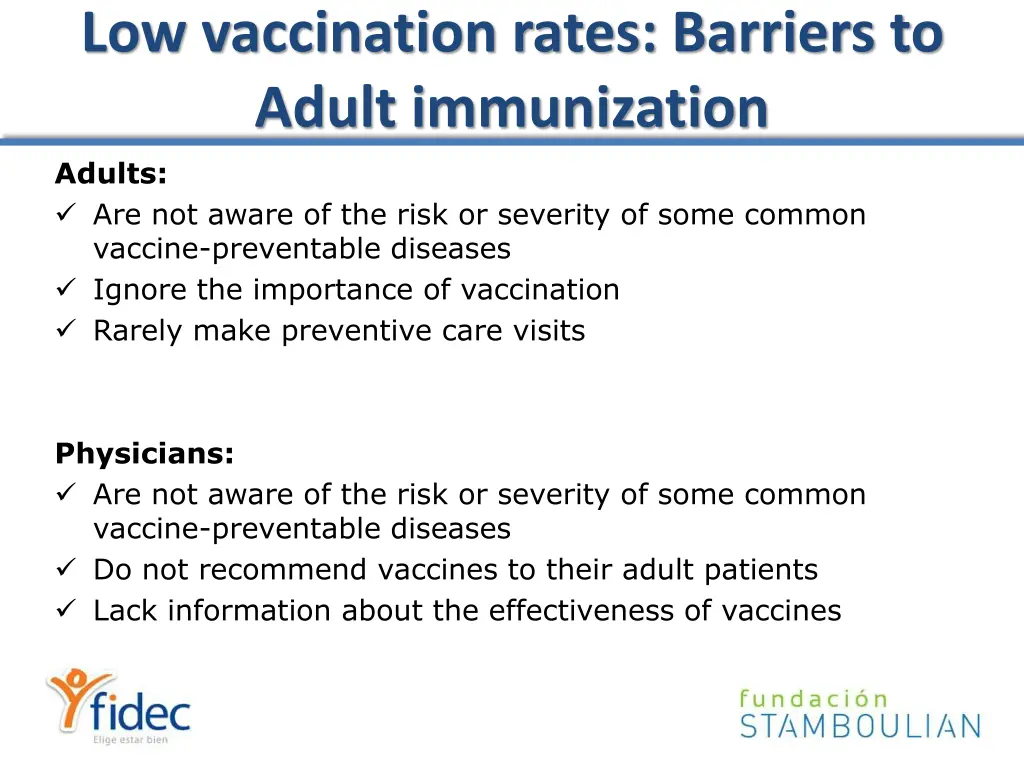 Low vaccination rates: Barriers to Adult immunization

Adults:
✓ Are not aware of the risk or severity of some common vaccine-preventable diseases
✓ Ignore the importance of vaccination
✓ Rarely make preventive care visits

Physicians:
✓ Are not aware of the risk or severity of some common vaccine-preventable diseases
✓ Do not recommend vaccines to their adult patients
✓ Lack information about the effectiveness of vaccines

fidec
Elige estar bien

fundación
STAMBOULIAN